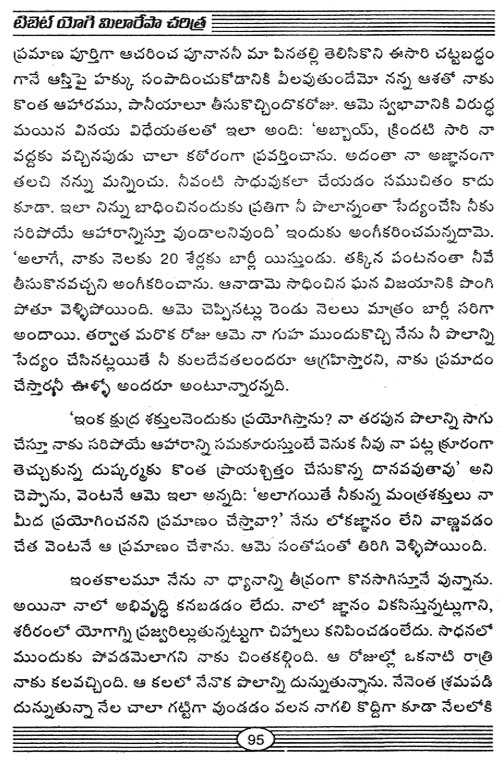 టిబెట్ యోగి మిలారేపా చరిత్ర

ప్రమాణ పూర్తిగా ఆచరించ పూనాననీ మా పినతల్లి తెలిసికొని ఈసారి చట్టబద్ధం గానే ఆస్తిపై హక్కు సంపాదించుకోడానికి వీలవుతుందేమో నన్న ఆశతో నాకు కొంత ఆహారము, పానీయాలూ తీసుకొచ్చిందొకరోజు. ఆమె స్వభావానికి విరుద్ధ మయిన వినయ విధేయతలతో ఇలా అంది: 'అబ్బాయ్, క్రిందటి సారి నా వద్దకు వచ్చినపుడు చాలా కఠోరంగా ప్రవర్తించాను. అదంతా నా అజ్ఞానంగా తలచి నన్ను మన్నించు. నీవంటి సాధువుకలా చేయడం సముచితం కాదు కూడా. ఇలా నిన్ను బాధించినందుకు ప్రతిగా నీ పొలాన్నంతా సేద్యంచేసి నీకు సరిపోయే ఆహారాన్నిస్తూ వుండాలనివుంది' ఇందుకు అంగీకరించమన్నదామె. 'అలాగే, నాకు నెలకు 20 శేర్లకు బార్లీ యిస్తుండు. తక్కిన పంటనంతా నీవే తీసుకొనవచ్చని అంగీకరించాను. ఆనాడామె సాధించిన ఘన విజయానికి పొంగి పోతూ వెళ్ళిపోయింది. ఆమె చెప్పినట్లు రెండు నెలలు మాత్రం బార్లీ సరిగా అందాయి. తర్వాత మరొక రోజు ఆమె నా గుహ ముందుకొచ్చి నేను నీ పొలాన్ని సేద్యం చేసినట్లయితే నీ కులదేవతలందరూ ఆగ్రహిస్తారని, నాకు ప్రమాదం చేస్తారనీ ఊళ్ళో అందరూ అంటూన్నారన్నది.

'ఇంక క్షుద్ర శక్తులనెందుకు ప్రయోగిస్తాను? నా తరపున పొలాన్ని సాగు చేస్తూ నాకు సరిపోయే ఆహారాన్ని సమకూరుస్తుంటే వెనుక నీవు నా పట్ల క్రూరంగా తెచ్చుకున్న దుష్కర్మకు కొంత ప్రాయశ్చిత్తం చేసుకొన్న దానవవుతావు' అని చెప్పాను, వెంటనే ఆమె ఇలా అన్నది: 'అలాగయితే నీకున్న మంత్రశక్తులు నా మీద ప్రయోగించనని ప్రమాణం చేస్తావా?' నేను లోకజ్ఞానం లేని వాణ్ణవడం చేత వెంటనే ఆ ప్రమాణం చేశాను. ఆమె సంతోషంతో తిరిగి వెళ్ళిపోయింది.

ఇంతకాలమూ నేను నా ధ్యానాన్ని తీవ్రంగా కొనసాగిస్తూనే వున్నాను. అయినా నాలో అభివృద్ధి కనబడడం లేదు. నాలో జ్ఞానం వికసిస్తున్నట్లుగాని, శరీరంలో యోగాగ్ని ప్రజ్వరిల్లుతున్నట్టుగా చిహ్నాలు కనిపించడంలేదు. సాధనలో ముందుకు పోవడమెలాగని నాకు చింతకల్గింది. ఆ రోజుల్లో ఒకనాటి రాత్రి నాకు కలవచ్చింది. ఆ కలలో నేనొక పొలాన్ని దున్నుతున్నాను. నేనెంత శ్రమపడి దున్నుతున్నా నేల చాలా గట్టిగా వుండడం వలన నాగలి కొద్దిగా కూడా నేలలోకి

95